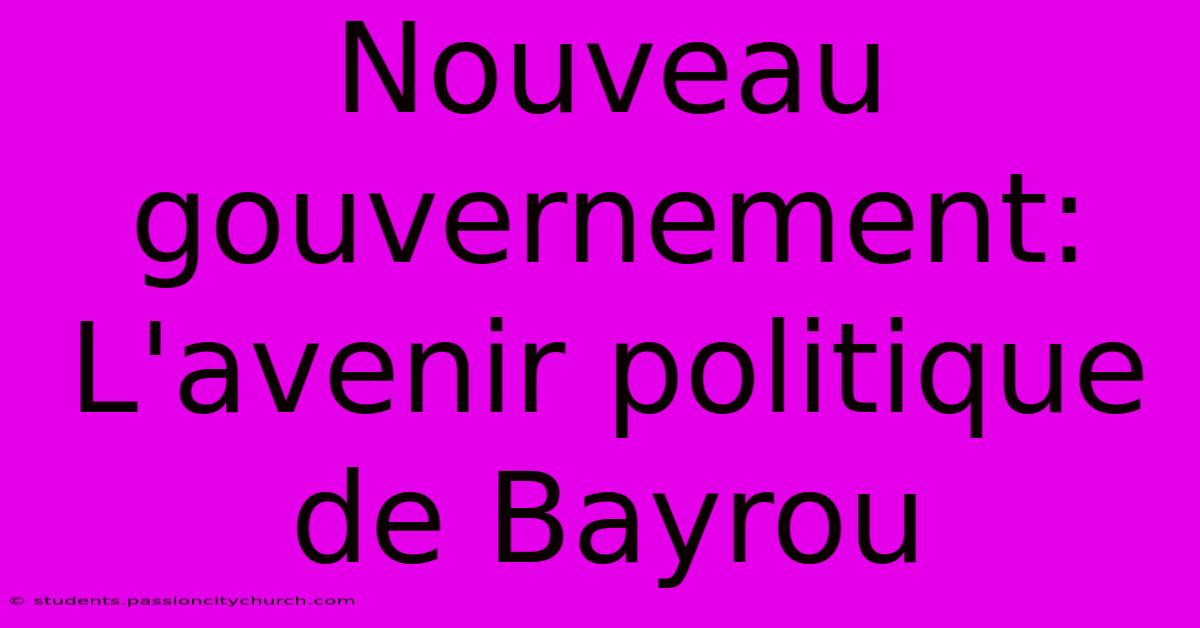 Nouveau gouvernement: L'avenir politique de Bayrou

© students.passioncitychurch.com